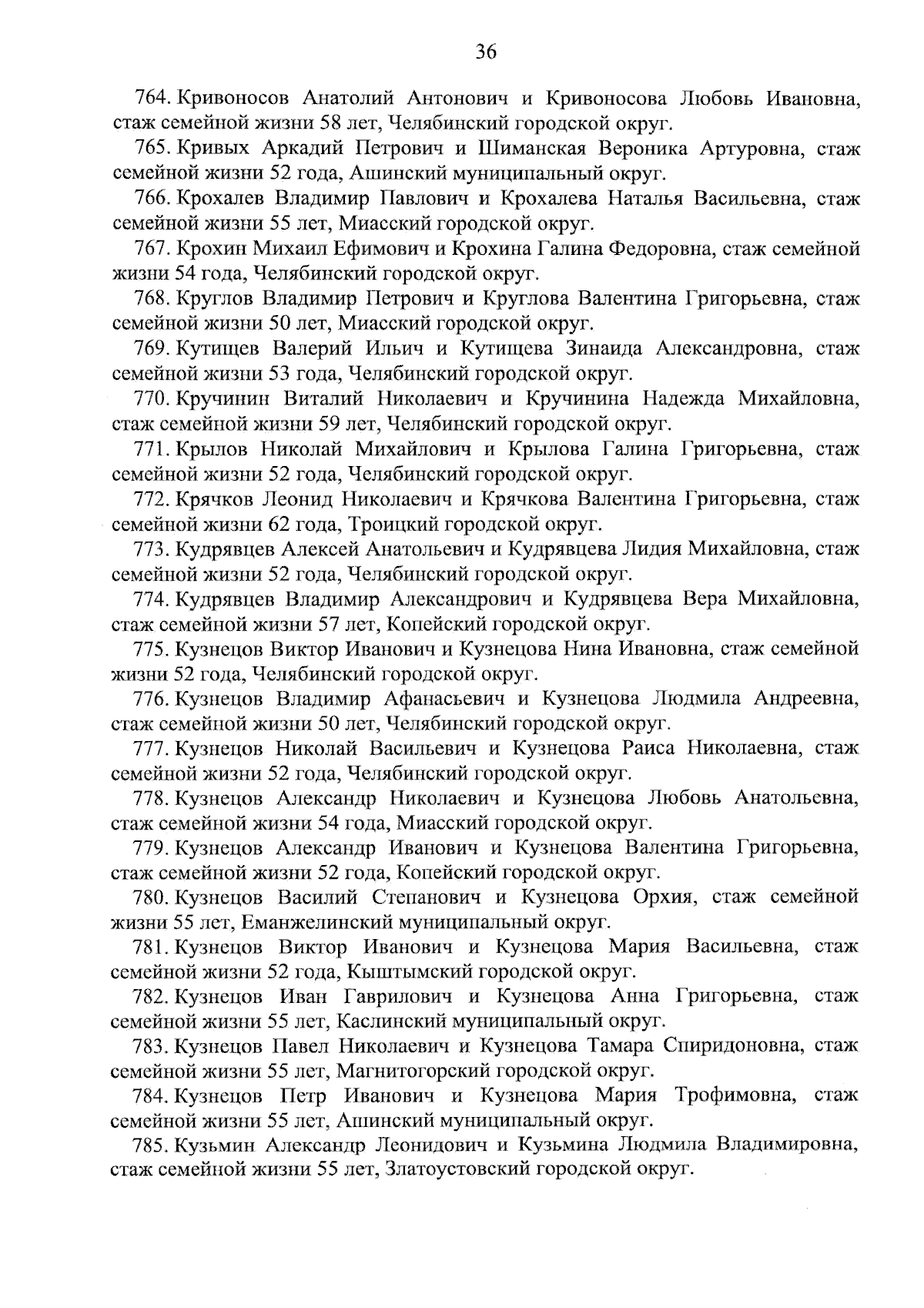 36

764. Кривоносов Анатолий Антонович и Кривоносова Любовь Ивановна, стаж семейной жизни 58 лет, Челябинский городской округ.

765. Кривых Аркадий Петрович и Шиманская Вероника Артуровна, стаж семейной жизни 52 года, Ашинский муниципальный округ.

766. Крохалев Владимир Павлович и Крохалева Наталья Васильевна, стаж семейной жизни 55 лет, Миасский городской округ.

767. Крохин Михаил Ефимович и Крохина Галина Федоровна, стаж семейной жизни 54 года, Челябинский городской округ.

768. Круглов Владимир Петрович и Круглова Валентина Григорьевна, стаж семейной жизни 50 лет, Миасский городской округ.

769. Кутищев Валерий Ильич и Кутищева Зинаида Александровна, стаж семейной жизни 53 года, Челябинский городской округ.

770. Кручинин Виталий Николаевич и Кручинина Надежда Михайловна, стаж семейной жизни 59 лет, Челябинский городской округ.

771. Крылов Николай Михайлович и Крылова Галина Григорьевна, стаж семейной жизни 52 года, Челябинский городской округ.

772. Крячков Леонид Николаевич и Крячкова Валентина Григорьевна, стаж семейной жизни 62 года, Троицкий городской округ.

773. Кудрявцев Алексей Анатольевич и Кудрявцева Лидия Михайловна, стаж семейной жизни 52 года, Челябинский городской округ.

774. Кудрявцев Владимир Александрович и Кудрявцева Вера Михайловна, стаж семейной жизни 57 лет, Копейский городской округ.

775. Кузнецов Виктор Иванович и Кузнецова Нина Ивановна, стаж семейной жизни 52 года, Челябинский городской округ.

776. Кузнецов Владимир Афанасьевич и Кузнецова Людмила Андреевна, стаж семейной жизни 50 лет, Челябинский городской округ.

777. Кузнецов Николай Васильевич и Кузнецова Раиса Николаевна, стаж семейной жизни 52 года, Челябинский городской округ.

778. Кузнецов Александр Николаевич и Кузнецова Любовь Анатольевна, стаж семейной жизни 54 года, Миасский городской округ.

779. Кузнецов Александр Иванович и Кузнецова Валентина Григорьевна, стаж семейной жизни 52 года, Копейский городской округ.

780. Кузнецов Василий Степанович и Кузнецова Орхия, стаж семейной жизни 55 лет, Еманжелинский муниципальный округ.

781. Кузнецов Виктор Иванович и Кузнецова Мария Васильевна, стаж семейной жизни 52 года, Кыштымский городской округ.

782. Кузнецов Иван Гаврилович и Кузнецова Анна Григорьевна, стаж семейной жизни 55 лет, Каслинский муниципальный округ.

783. Кузнецов Павел Николаевич и Кузнецова Тамара Спиридоновна, стаж семейной жизни 55 лет, Магнитогорский городской округ.

784. Кузнецов Петр Иванович и Кузнецова Мария Трофимовна, стаж семейной жизни 55 лет, Ашинский муниципальный округ.

785. Кузьмин Александр Леонидович и Кузьмина Людмила Владимировна, стаж семейной жизни 55 лет, Златоустовский городской округ.